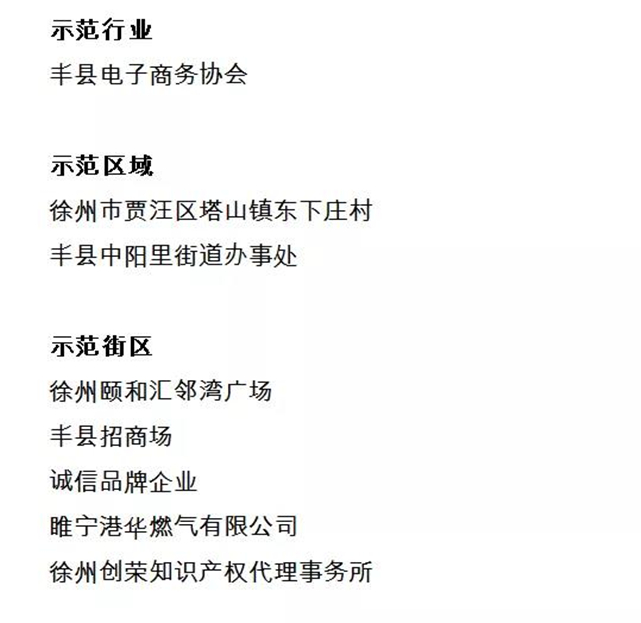 示范行业

丰县电子商务协会

示范区域

徐州市贾汪区塔山镇东下庄村

丰县中阳里街道办事处

示范街区

徐州颐和汇邻湾广场

丰县招商场

诚信品牌企业

睢宁港华燃气有限公司

徐州创荣知识产权代理事务所